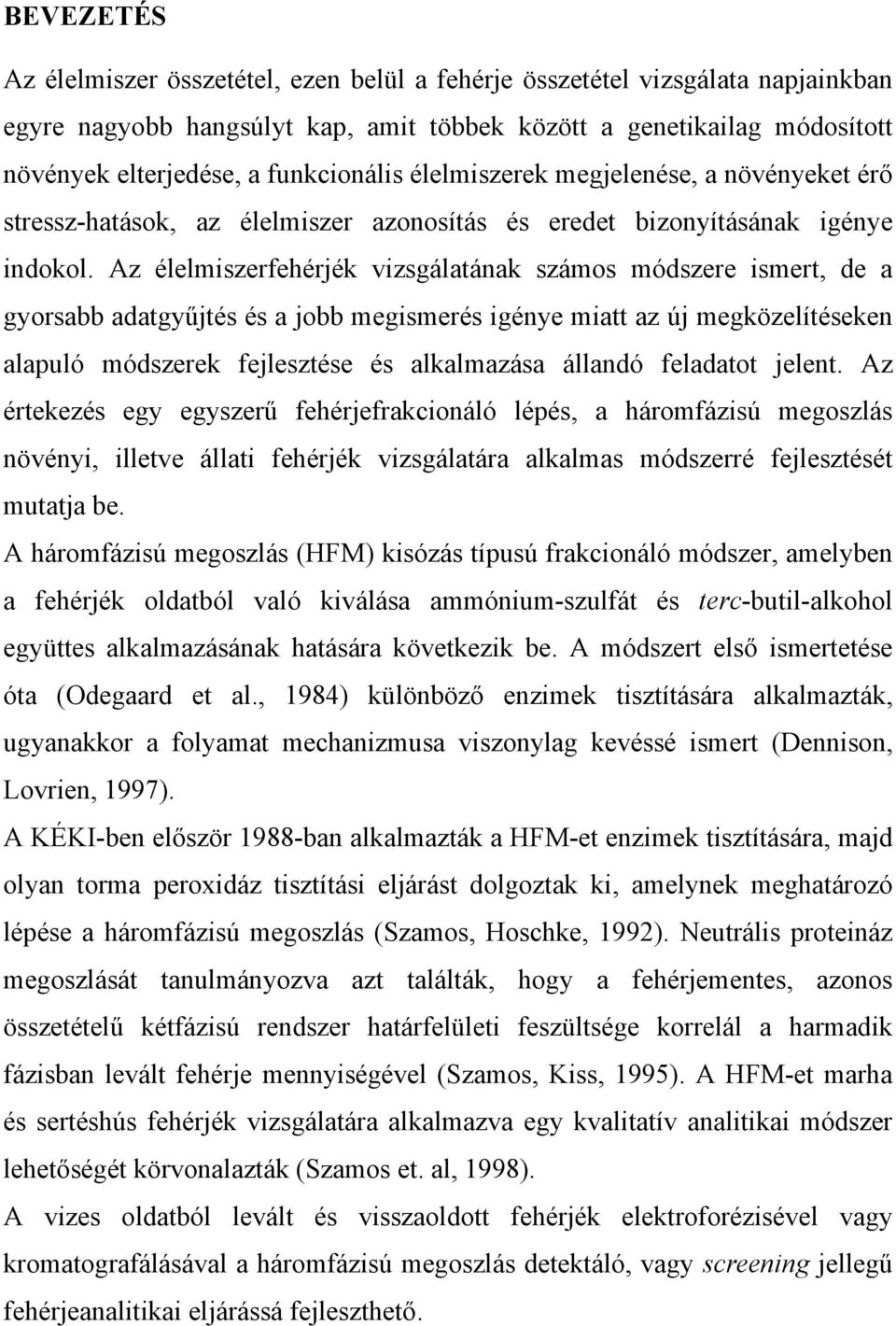 BEVEZETÉS

Az élelmiszer összetétel, ezen belül a fehérje összetétel vizsgálata napjainkban egyre nagyobb hangsúlyt kap, amit többek között a genetikailag módosított növények elterjedése, a funkcionális élelmiszerek megjelenése, a növényeket érő stressz-hatások, az élelmiszer azonosítás és eredet bizonyításának igénye indokol. Az élelmiszerfehérjék vizsgálatának számos módszere ismert, de a gyorsabb adatgyűjtés és a jobb megismerés igénye miatt az új megközelítéseken alapuló módszerek fejlesztése és alkalmazása állandó feladatot jelent. Az értekezés egy egyszerű fehérjefrakcionáló lépés, a háromfázisú megoszlás növényi, illetve állati fehérjék vizsgálatára alkalmas módszerré fejlesztését mutatja be.

A háromfázisú megoszlás (HFM) kisózás típusú frakcionáló módszer, amelyben a fehérjék oldatból való kiválása ammónium-szulfát és terc-butil-alkohol együttes alkalmazásának hatására következik be. A módszert első ismertetése óta (Odegaard et al., 1984) különböző enzimek tisztítására alkalmazták, ugyanakkor a folyamat mechanizmusa viszonylag kevéssé ismert (Dennison, Lovrien, 1997).

A KÉKI-ben először 1988-ban alkalmazták a HFM-et enzimek tisztítására, majd olyan torma peroxidáz tisztítási eljárást dolgoztak ki, amelynek meghatározó lépése a háromfázisú megoszlás (Szamos, Hoschke, 1992). Neutrális proteináz megoszlását tanulmányozva azt találták, hogy a fehérjementes, azonos összetételű kétfázisú rendszer határfelületi feszültsége korrelál a harmadik fázisban levált fehérje mennyiségével (Szamos, Kiss, 1995). A HFM-et marha és sertéshús fehérjék vizsgálatára alkalmazva egy kvalitatív analitikai módszer lehetőségét körvonalazták (Szamos et. al, 1998).

A vizes oldatból levált és visszaoldott fehérjék elektroforézisével vagy kromatografálásával a háromfázisú megoszlás detektáló, vagy screening jellegű fehérjeanalitikai eljárássá fejleszthető.